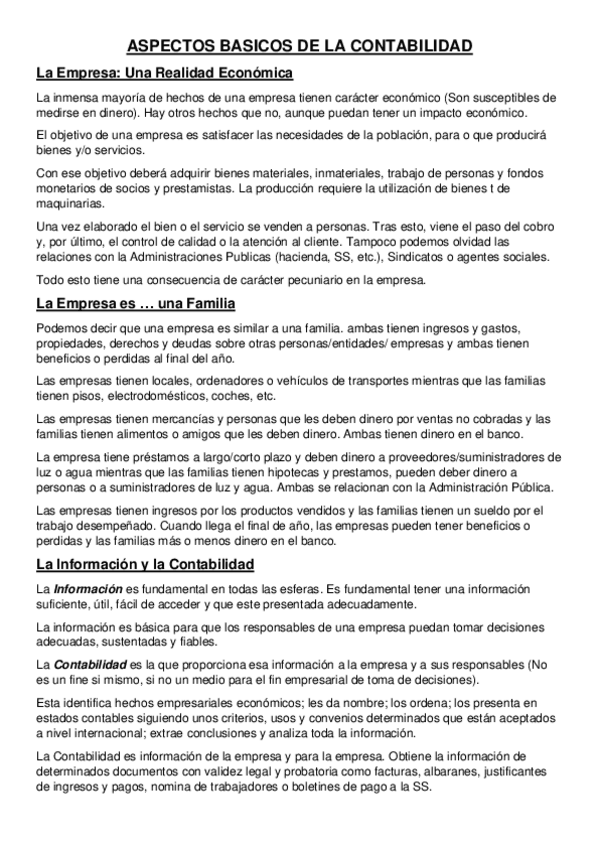 ASPECTOS BASICOS DE LA CONTABILIDAD

La Empresa: Una Realidad Económica

La inmensa mayoría de hechos de una empresa tienen carácter económico (Son susceptibles de medirse en dinero). Hay otros hechos que no, aunque puedan tener un impacto económico.

El objetivo de una empresa es satisfacer las necesidades de la población, para o que producirá bienes y/o servicios.

Con ese objetivo deberá adquirir bienes materiales, inmateriales, trabajo de personas y fondos monetarios de socios y prestamistas. La producción requiere la utilización de bienes t de maquinarias.

Una vez elaborado el bien o el servicio se venden a personas. Tras esto, viene el paso del cobro y, por último, el control de calidad o la atención al cliente. Tampoco podemos olvidad las relaciones con la Administraciones Publicas (hacienda, SS, etc.), Sindicatos o agentes sociales.

Todo esto tiene una consecuencia de carácter pecuniario en la empresa.

La Empresa es … una Familia

Podemos decir que una empresa es similar a una familia. ambas tienen ingresos y gastos, propiedades, derechos y deudas sobre otras personas/entidades/ empresas y ambas tienen beneficios o perdidas al final del año.

Las empresas tienen locales, ordenadores o vehículos de transportes mientras que las familias tienen pisos, electrodomésticos, coches, etc.

Las empresas tienen mercancías y personas que les deben dinero por ventas no cobradas y las familias tienen alimentos o amigos que les deben dinero. Ambas tienen dinero en el banco.

La empresa tiene préstamos a largo/corto plazo y deben dinero a proveedores/suministradores de luz o agua mientras que las familias tienen hipotecas y prestamos, pueden deber dinero a personas o a suministradores de luz y agua. Ambas se relacionan con la Administración Pública.

Las empresas tienen ingresos por los productos vendidos y las familias tienen un sueldo por el trabajo desempeñado. Cuando llega el final de año, las empresas pueden tener beneficios o perdidas y las familias más o menos dinero en el banco.

La Información y la Contabilidad

La Información es fundamental en todas las esferas. Es fundamental tener una información suficiente, útil, fácil de acceder y que este presentada adecuadamente.

La información es básica para que los responsables de una empresa puedan tomar decisiones adecuadas, sustentadas y fiables.

La Contabilidad es la que proporciona esa información a la empresa y a sus responsables (No es un fine si mismo, si no un medio para el fin empresarial de toma de decisiones).

Esta identifica hechos empresariales económicos; les da nombre; los ordena; los presenta en estados contables siguiendo unos criterios, usos y convenios determinados que están aceptados a nivel internacional; extrae conclusiones y analiza toda la información.

La Contabilidad es información de la empresa y para la empresa. Obtiene la información de determinados documentos con validez legal y probatoria como facturas, albaranes, justificantes de ingresos y pagos, nomina de trabajadores o boletines de pago a la SS.